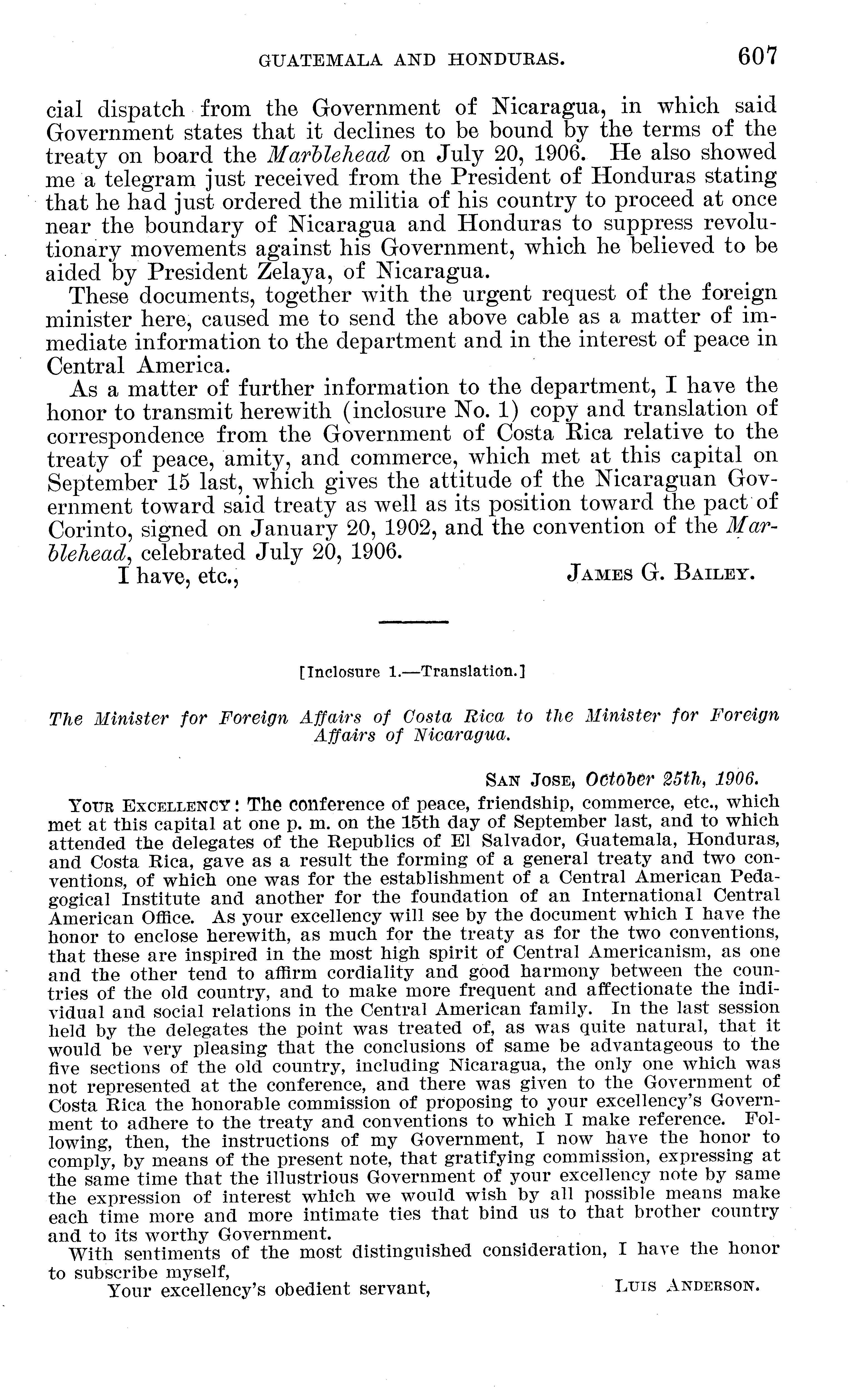 GUATEMALA AND HONDURAS. 607

cial dispatch from the Government of Nicaragua, in which said Government states that it declines to be bound by the terms of the treaty on board the Marblehead on July 20, 1906. He also showed me a telegram just received from the President of Honduras stating that he had just ordered the militia of his country to proceed at once near the boundary of Nicaragua and Honduras to suppress revolutionary movements against his Government, which he believed to be aided by President Zelaya, of Nicaragua.

These documents, together with the urgent request of the foreign minister here, caused me to send the above cable as a matter of immediate information to the department and in the interest of peace in Central America.

As a matter of further information to the department, I have the honor to transmit herewith (inclosure No. 1) copy and translation of correspondence from the Government of Costa Rica relative to the treaty of peace, amity, and commerce, which met at this capital on September 15 last, which gives the attitude of the Nicaraguan Government toward said treaty as well as its position toward the pact of Corinto, signed on January 20, 1902, and the convention of the Marblehead, celebrated July 20, 1906.

I have, etc., JAMES G. BAILEY.

[Inclosure 1.—Translation.]

The Minister for Foreign Affairs of Costa Rica to the Minister for Foreign Affairs of Nicaragua.

SAN JOSE, October 25th, 1906.

YOUR EXCELLENCY: The conference of peace, friendship, commerce, etc., which met at this capital at one p. m. on the 15th day of September last, and to which attended the delegates of the Republics of El Salvador, Guatemala, Honduras, and Costa Rica, gave as a result the forming of a general treaty and two conventions, of which one was for the establishment of a Central American Pedagogical Institute and another for the foundation of an International Central American Office. As your excellency will see by the document which I have the honor to enclose herewith, as much for the treaty as for the two conventions, that these are inspired in the most high spirit of Central Americanism, as one and the other tend to affirm cordiality and good harmony between the countries of the old country, and to make more frequent and affectionate the individual and social relations in the Central American family. In the last session held by the delegates the point was treated of, as was quite natural, that it would be very pleasing that the conclusions of same be advantageous to the five sections of the old country, including Nicaragua, the only one which was not represented at the conference, and there was given to the Government of Costa Rica the honorable commission of proposing to your excellency's Government to adhere to the treaty and conventions to which I make reference. Following, then, the instructions of my Government, I now have the honor to comply, by means of the present note, that gratifying commission, expressing at the same time that the illustrious Government of your excellency note by same the expression of interest which we would wish by all possible means make each time more and more intimate ties that bind us to that brother country and to its worthy Government.

With sentiments of the most distinguished consideration, I have the honor to subscribe myself,

Your excellency's obedient servant, LUIS ANDERSON.